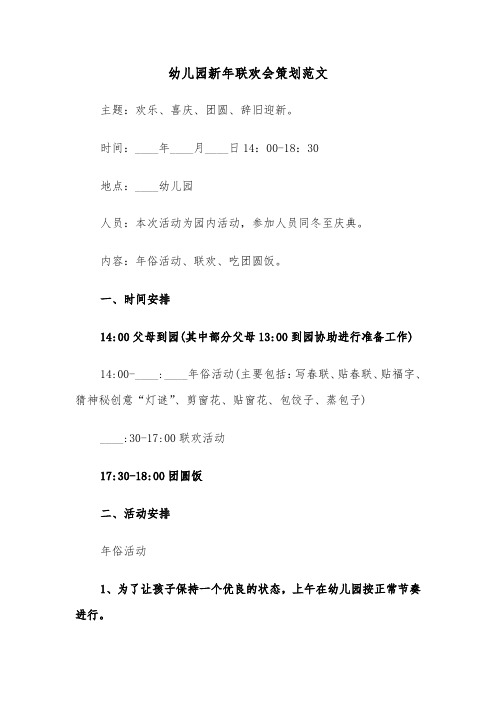 幼儿园新年联欢会策划范文

主题：欢乐、喜庆、团圆、辞旧迎新。

时间：____年____月____日 14：00-18：30

地点：____幼儿园

人员：本次活动为园内活动，参加人员同冬至庆典。

内容：年俗活动、联欢、吃团圆饭。

一、时间安排

14:00 父母到园(其中部分父母 13:00 到园协助进行准备工作)

14:00-____:____年俗活动(主要包括：写春联、贴春联、贴福字、猜神秘创意“灯谜”、剪窗花、贴窗花、包饺子、蒸包子)

____:30-17:00 联欢活动

17:30-18:00 团圆饭

二、活动安排

年俗活动

1、为了让孩子保持一个优良的状态，上午在幼儿园按正常节奏进行。